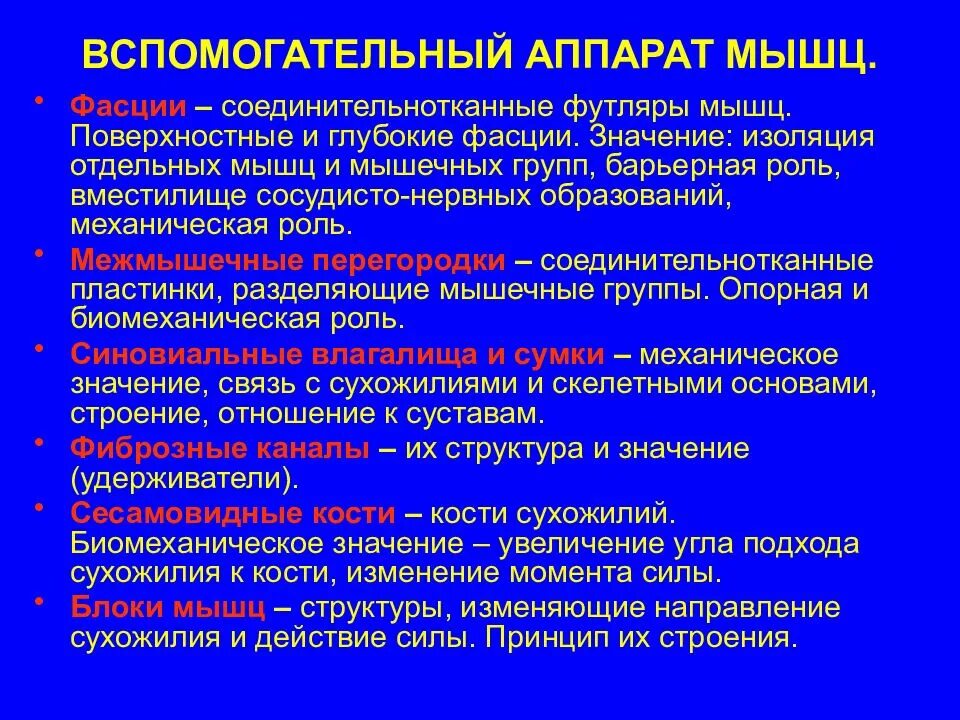 ВСПОМОГАТЕЛЬНЫЙ АППАРАТ МЫШЦ.

• Фасции – соединительнотканные футляры мышц. Поверхностные и глубокие фасции. Значение: изоляция отдельных мышц и мышечных групп, барьерная роль, вместилище сосудисто-нервных образований, механическая роль.

• Межмышечные перегородки – соединительнотканные пластинки, разделяющие мышечные группы. Опорная и биомеханическая роль.

• Синовиальные влагалища и сумки – механическое значение, связь с сухожилиями и скелетными основами, строение, отношение к суставам.

• Фиброзные каналы – их структура и значение (удерживатели).

• Сесамовидные кости – кости сухожилий. Биомеханическое значение – увеличение угла подхода сухожилия к кости, изменение момента силы.

• Блоки мышц – структуры, изменяющие направление сухожилия и действие силы. Принцип их строения.